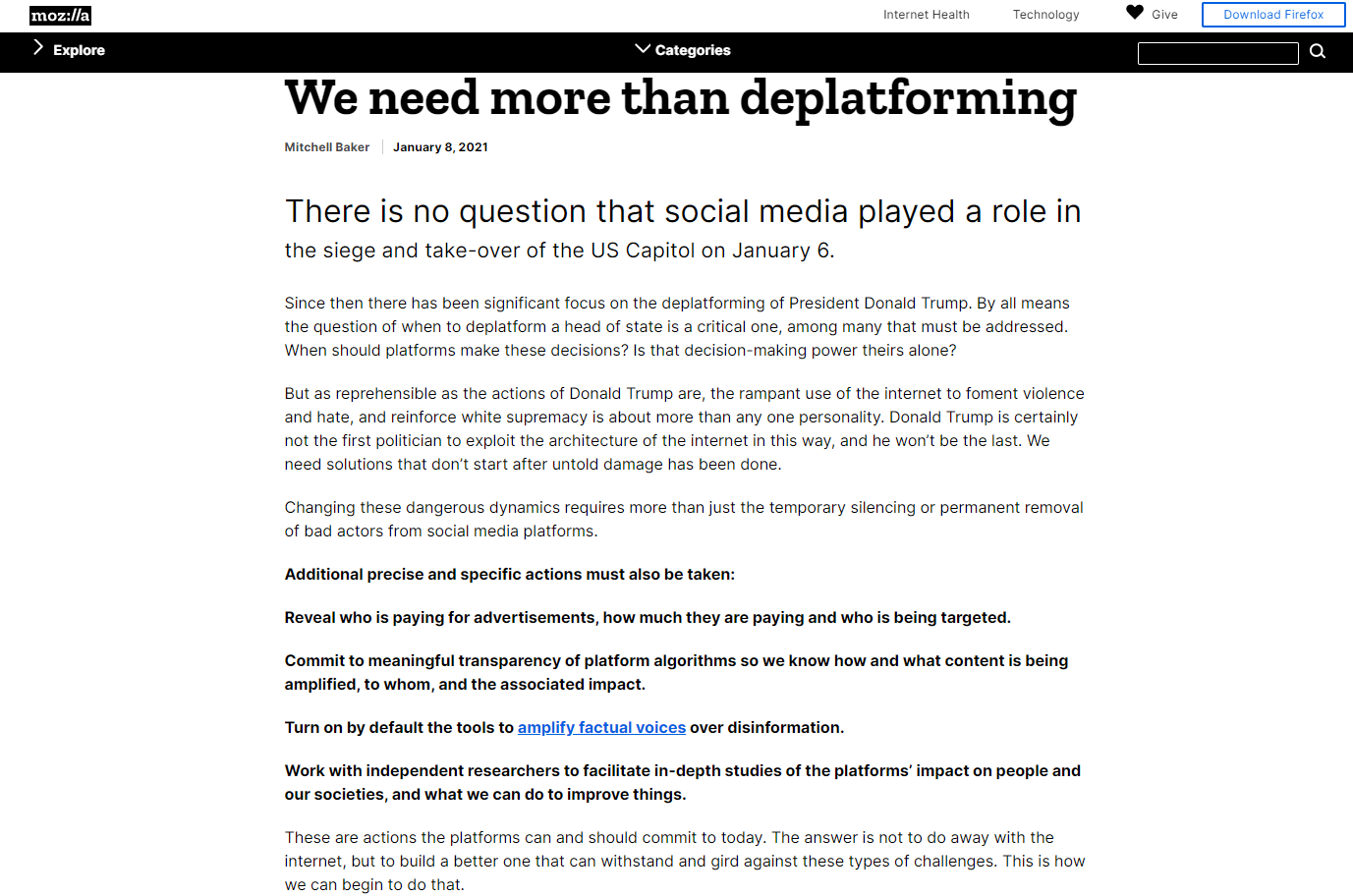 moz://a

Internet Health Technology Give Download Firefox

Explore

Categories

We need more than deplatforming

Mitchell Baker | January 8, 2021

There is no question that social media played a role in the siege and take-over of the US Capitol on January 6.

Since then there has been significant focus on the deplatforming of President Donald Trump. By all means the question of when to deplatform a head of state is a critical one, among many that must be addressed. When should platforms make these decisions? Is that decision-making power theirs alone?

But as reprehensible as the actions of Donald Trump are, the rampant use of the internet to foment violence and hate, and reinforce white supremacy is about more than any one personality. Donald Trump is certainly not the first politician to exploit the architecture of the internet in this way, and he won't be the last. We need solutions that don't start after untold damage has been done.

Changing these dangerous dynamics requires more than just the temporary silencing or permanent removal of bad actors from social media platforms.

Additional precise and specific actions must also be taken:

Reveal who is paying for advertisements, how much they are paying and who is being targeted.

Commit to meaningful transparency of platform algorithms so we know how and what content is being amplified, to whom, and the associated impact.

Turn on by default the tools to amplify factual voices over disinformation.

Work with independent researchers to facilitate in-depth studies of the platforms' impact on people and our societies, and what we can do to improve things.

These are actions the platforms can and should commit to today. The answer is not to do away with the internet, but to build a better one that can withstand and gird against these types of challenges. This is how we can begin to do that.